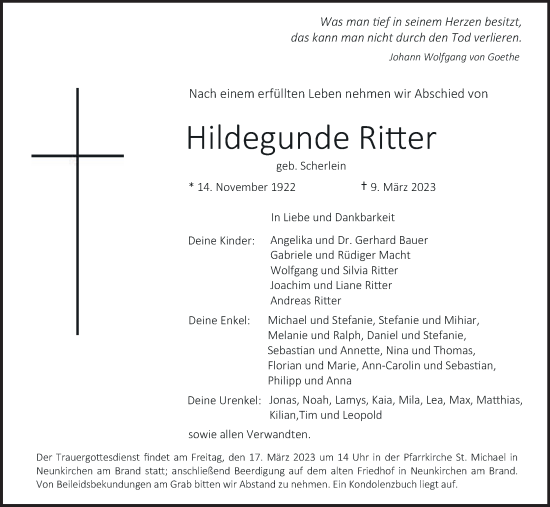 Was man tief in seinem Herzen besitzt, das kann man nicht durch den Tod verlieren.

Johann Wolfgang von Goethe

Nach einem erfüllten Leben nehmen wir Abschied von

Hildegunde Ritter

geb. Scherlein

* 14. November 1922 † 9. März 2023

In Liebe und Dankbarkeit

Deine Kinder: Angelika und Dr. Gerhard Bauer
Gabriele und Rüdiger Macht
Wolfgang und Silvia Ritter
Joachim und Liane Ritter
Andreas Ritter

Deine Enkel: Michael und Stefanie, Stefanie und Mihiar, Melanie und Ralph, Daniel und Stefanie, Sebastian und Annette, Nina und Thomas, Florian und Marie, Ann-Carolin und Sebastian, Philipp und Anna

Deine Urenkel: Jonas, Noah, Lamys, Kaia, Mila, Lea, Max, Matthias, Kilian,Tim und Leopold

sowie allen Verwandten.

Der Trauergottesdienst findet am Freitag, den 17. März 2023 um 14 Uhr in der Pfarrkirche St. Michael in Neunkirchen am Brand statt; anschließend Beerdigung auf dem alten Friedhof in Neunkirchen am Brand. Von Beileidsbekundungen am Grab bitten wir Abstand zu nehmen. Ein Kondolenzbuch liegt auf.